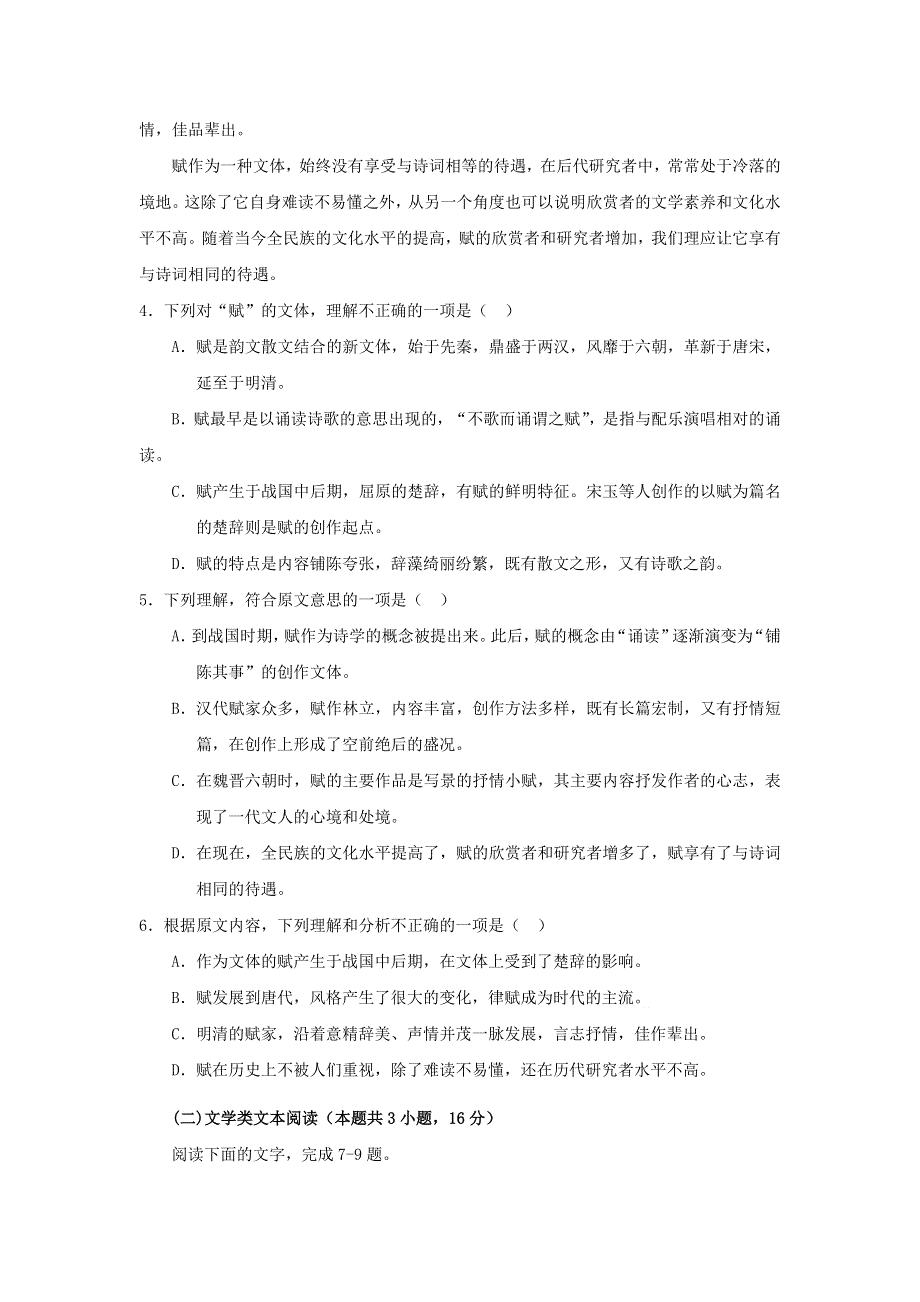 情，佳品辈出。

赋作为一种文体，始终没有享受与诗词相等的待遇，在后代研究者中，常常处于冷落的境地。这除了它自身难读不易懂之外，从另一个角度也可以说明欣赏者的文学素养和文化水平不高。随着当今全民族的文化水平的提高，赋的欣赏者和研究者增加，我们理应让它享有与诗词相同的待遇。

4．下列对“赋”的文体，理解不正确的一项是（　）

A．赋是韵文散文结合的新文体，始于先秦，鼎盛于两汉，风靡于六朝，革新于唐宋，延至于明清。

B．赋最早是以诵读诗歌的意思出现的，“不歌而诵谓之赋”，是指与配乐演唱相对的诵读。

C．赋产生于战国中后期，屈原的楚辞，有赋的鲜明特征。宋玉等人创作的以赋为篇名的楚辞则是赋的创作起点。

D．赋的特点是内容铺陈夸张，辞藻绮丽纷繁，既有散文之形，又有诗歌之韵。

5．下列理解，符合原文意思的一项是（　）

A．到战国时期，赋作为诗学的概念被提出来。此后，赋的概念由“诵读”逐渐演变为“铺陈其事”的创作文体。

B．汉代赋家众多，赋作林立，内容丰富，创作方法多样，既有长篇宏制，又有抒情短篇，在创作上形成了空前绝后的盛况。

C．在魏晋六朝时，赋的主要作品是写景的抒情小赋，其主要内容抒发作者的心志，表现了一代文人的心境和处境。

D．在现在，全民族的文化水平提高了，赋的欣赏者和研究者增多了，赋享有了与诗词相同的待遇。

6．根据原文内容，下列理解和分析不正确的一项是（　）

A．作为文体的赋产生于战国中后期，在文体上受到了楚辞的影响。

B．赋发展到唐代，风格产生了很大的变化，律赋成为时代的主流。

C．明清的赋家，沿着意精辞美、声情并茂一脉发展，言志抒情，佳作辈出。

D．赋在历史上不被人们重视，除了难读不易懂，还在历代研究者水平不高。

(二)文学类文本阅读（本题共 3 小题，16 分）

阅读下面的文字，完成 7-9 题。